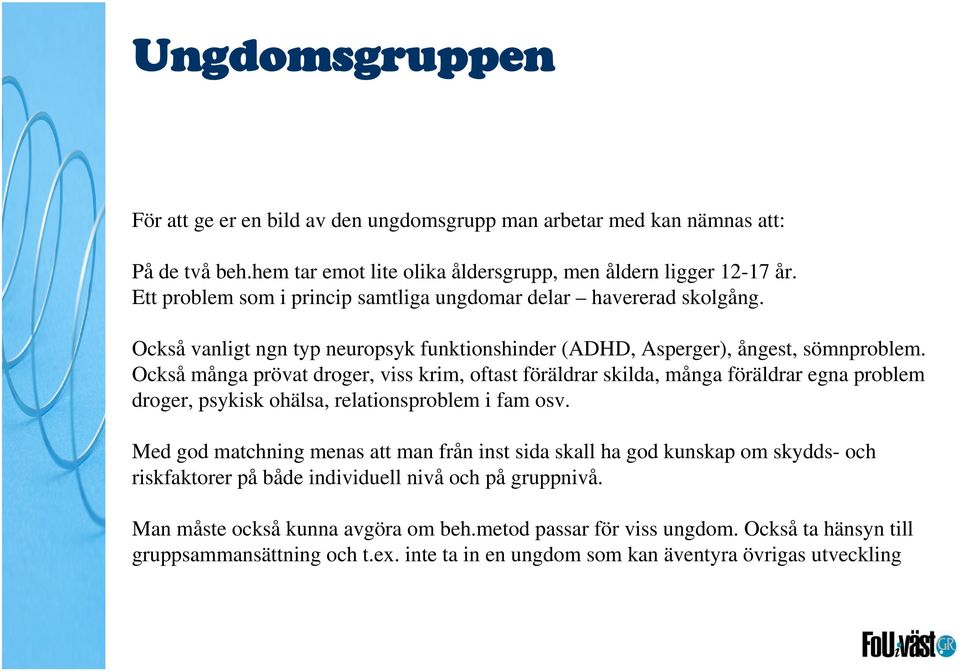 Ungdomsgruppen

För att ge er en bild av den ungdomsgrupp man arbetar med kan nämnas att:

På de två beh.hem tar emot lite olika åldersgrupp, men åldern ligger 12-17 år. Ett problem som i princip samtliga ungdomar delar – havererad skolgång.

Också vanligt ngn typ neuropsyk funktionshinder (ADHD, Asperger), ångest, sömnproblem. Också många prövat droger, viss krim, oftast föräldrar skilda, många föräldrar egna problem droger, psykisk ohälsa, relationsproblem i fam osv.

Med god matchning menas att man från inst sida skall ha god kunskap om skydds- och riskfaktorer på både individuell nivå och på gruppnivå.

Man måste också kunna avgöra om beh.metod passar för viss ungdom. Också ta hänsyn till gruppsammansättning och t.ex. inte ta in en ungdom som kan äventyra övrigas utveckling

FoU i väst GR